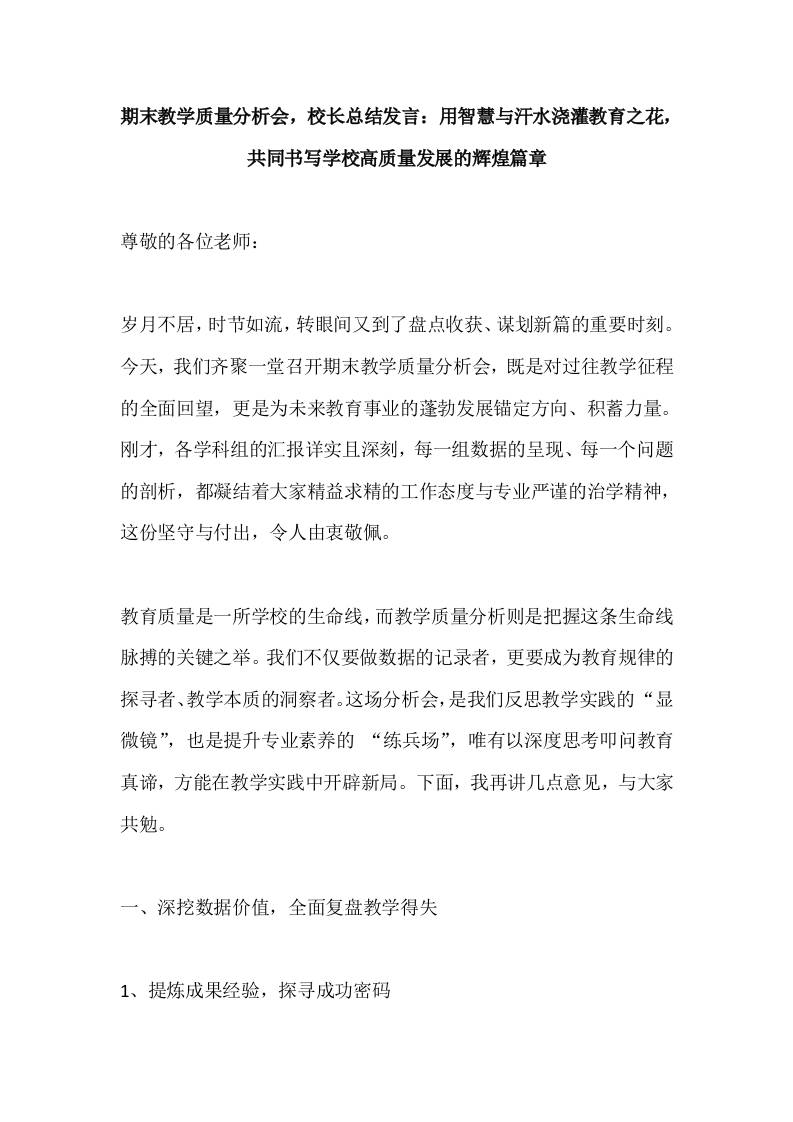 期末教学质量分析会，校长总结发言：用智慧与汗水浇灌教育之花，共同书写学校高质量发展的辉煌篇章

尊敬的各位老师：

岁月不居，时节如流，转眼间又到了盘点收获、谋划新篇的重要时刻。今天，我们齐聚一堂召开期末教学质量分析会，既是对过往教学征程的全面回望，更是为未来教育事业的蓬勃发展锚定方向、积蓄力量。刚才，各学科组的汇报详实且深刻，每一组数据的呈现、每一个问题的剖析，都凝结着大家精益求精的工作态度与专业严谨的治学精神，这份坚守与付出，令人由衷敬佩。

教育质量是一所学校的生命线，而教学质量分析则是把握这条生命线脉搏的关键之举。我们不仅要做数据的记录者，更要成为教育规律的探寻者、教学本质的洞察者。这场分析会，是我们反思教学实践的“显微镜”，也是提升专业素养的 “练兵场”，唯有以深度思考叩问教育真谛，方能在教学实践中开辟新局。下面，我再讲几点意见，与大家共勉。

一、深挖数据价值，全面复盘教学得失

1、提炼成果经验，探寻成功密码